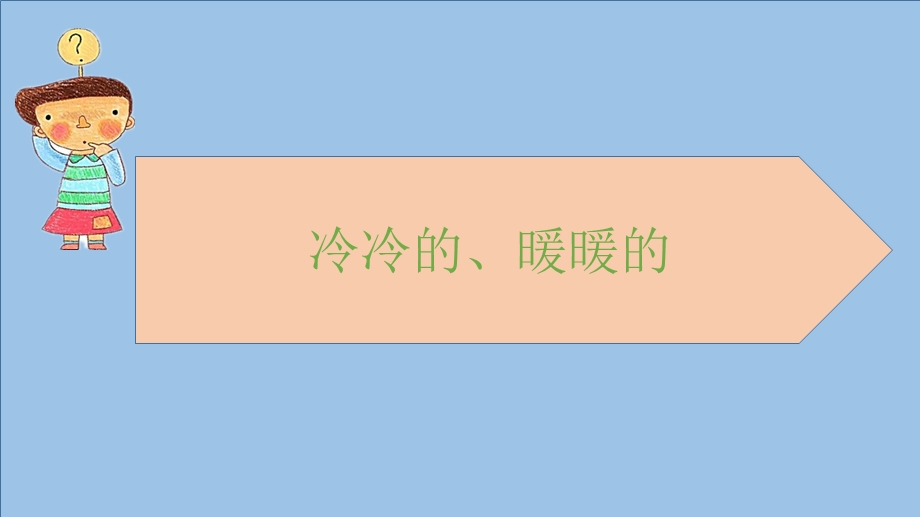 ?

冷冷的、暖暖的